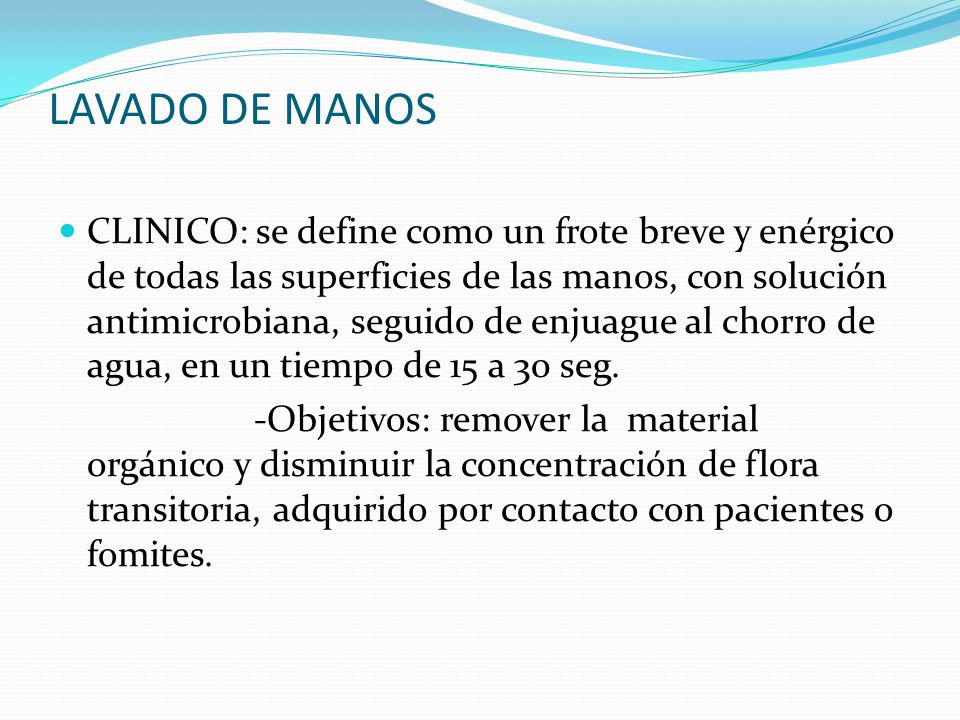 LAVADO DE MANOS

CLINICO: se define como un frote breve y enérgico de todas las superficies de las manos, con solución antimicrobiana, seguido de enjuague al chorro de agua, en un tiempo de 15 a 30 seg.

-Objetivos: remover la material orgánico y disminuir la concentración de flora transitoria, adquirido por contacto con pacientes o fomites.